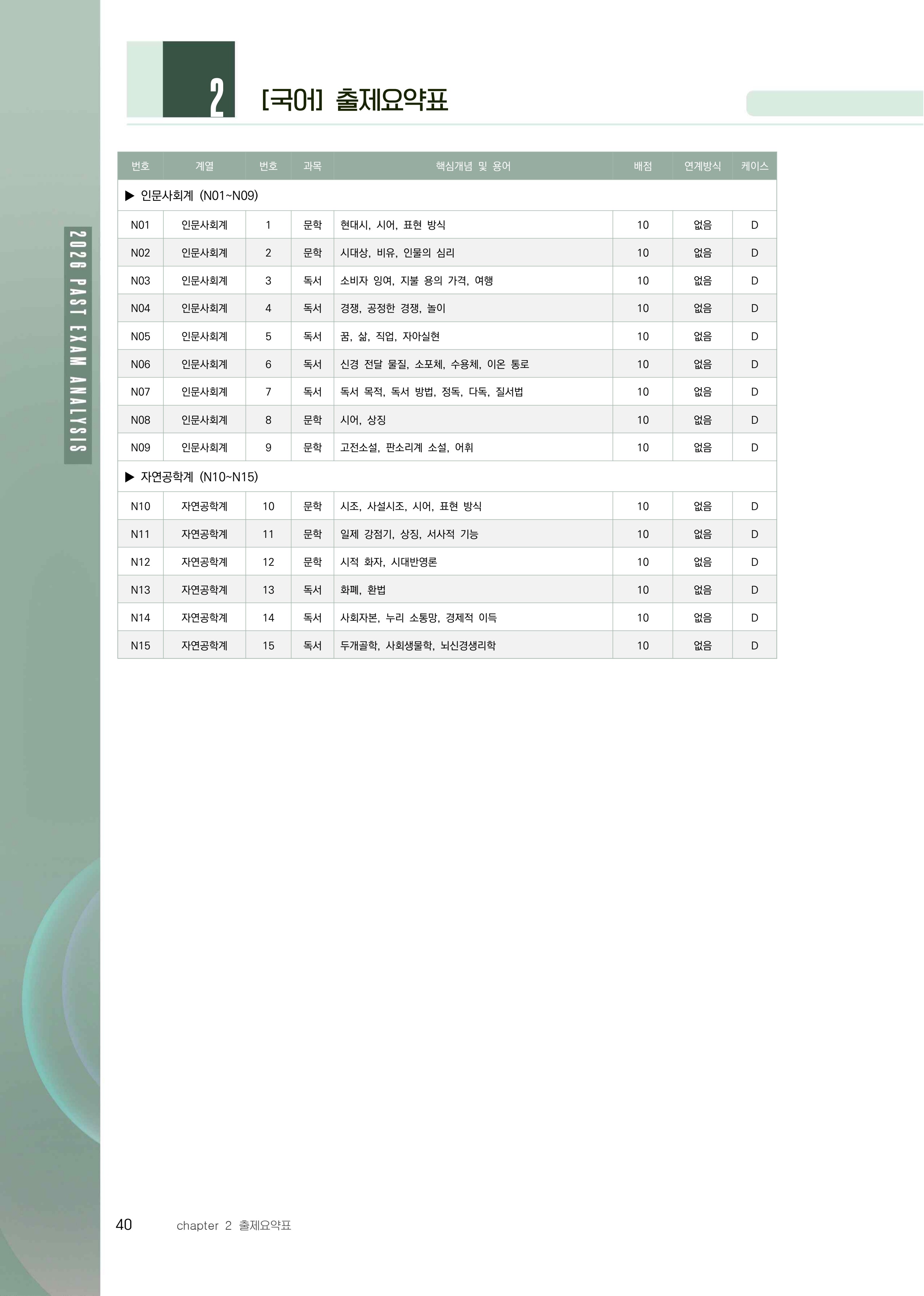 2026 PAST EXAM ANALYSIS

2 [국어] 출제요약표

| 번호 | 계열 | 번호 | 과목 | 핵심개념 및 용어 | 배점 | 연계방식 | 케이스 |
|---|---|---|---|---|---|---|---|
| ▶ 인문사회계 (N01~N09) | | | | | | | |
| N01 | 인문사회계 | 1 | 문학 | 현대시, 시어, 표현 방식 | 10 | 없음 | D |
| N02 | 인문사회계 | 2 | 문학 | 시대상, 비유, 인물의 심리 | 10 | 없음 | D |
| N03 | 인문사회계 | 3 | 독서 | 소비자 잉여, 지불 용의 가격, 여행 | 10 | 없음 | D |
| N04 | 인문사회계 | 4 | 독서 | 경쟁, 공정한 경쟁, 놀이 | 10 | 없음 | D |
| N05 | 인문사회계 | 5 | 독서 | 꿈, 삶, 직업, 자아실현 | 10 | 없음 | D |
| N06 | 인문사회계 | 6 | 독서 | 신경 전달 물질, 소포체, 수용체, 이온 통로 | 10 | 없음 | D |
| N07 | 인문사회계 | 7 | 독서 | 독서 목적, 독서 방법, 정독, 다독, 질서법 | 10 | 없음 | D |
| N08 | 인문사회계 | 8 | 문학 | 시어, 상징 | 10 | 없음 | D |
| N09 | 인문사회계 | 9 | 문학 | 고전소설, 판소리계 소설, 어휘 | 10 | 없음 | D |
| ▶ 자연공학계 (N10~N15) | | | | | | | |
| N10 | 자연공학계 | 10 | 문학 | 시조, 사설시조, 시어, 표현 방식 | 10 | 없음 | D |
| N11 | 자연공학계 | 11 | 문학 | 일제 강점기, 상징, 서사적 기능 | 10 | 없음 | D |
| N12 | 자연공학계 | 12 | 문학 | 시적 화자, 시대반영론 | 10 | 없음 | D |
| N13 | 자연공학계 | 13 | 독서 | 화폐, 환법 | 10 | 없음 | D |
| N14 | 자연공학계 | 14 | 독서 | 사회자본, 누리 소통망, 경제적 이득 | 10 | 없음 | D |
| N15 | 자연공학계 | 15 | 독서 | 두개골학, 사회생물학, 뇌신경생리학 | 10 | 없음 | D |

40 chapter 2 출제요약표